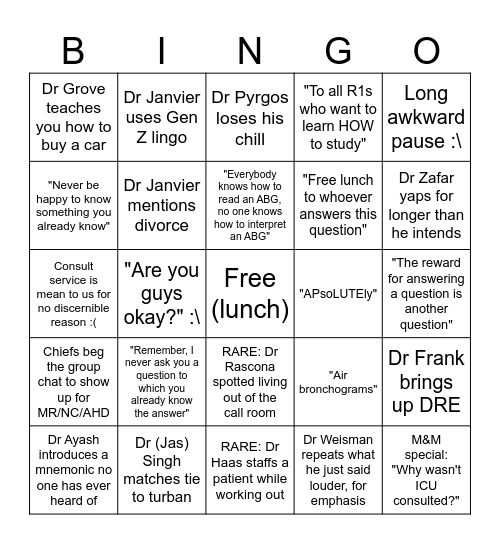 | B | I | N | G | O |
|---|---|---|---|---|
| Dr Grove teaches you how to buy a car | Dr Janvier uses Gen Z lingo | Dr Pyrgos loses his chill | "To all R1s who want to learn HOW to study" | Long awkward pause :\ |
| "Never be happy to know something you already know" | Dr Janvier mentions divorce | "Everybody knows how to read an ABG, no one knows how to interpret an ABG" | "Free lunch to whoever answers this question" | Dr Zafar yaps for longer than he intends |
| Consult service is mean to us for no discernible reason :( | "Are you guys okay?" :\ | Free (lunch) | "APsoLUTEly" | "The reward for answering a question is another question" |
| Chiefs beg the group chat to show up for MR/NC/AHD | "Remember, I never ask you a question to which you already know the answer" | RARE: Dr Rascona spotted living out of the call room | "Air bronchograms" | Dr Frank brings up DRE |
| Dr Ayash introduces a mnemonic no one has ever heard of | Dr (Jas) Singh matches tie to turban | RARE: Dr Haas staffs a patient while working out | Dr Weisman repeats what he just said louder, for emphasis | M&M special: "Why wasn't ICU consulted?" |